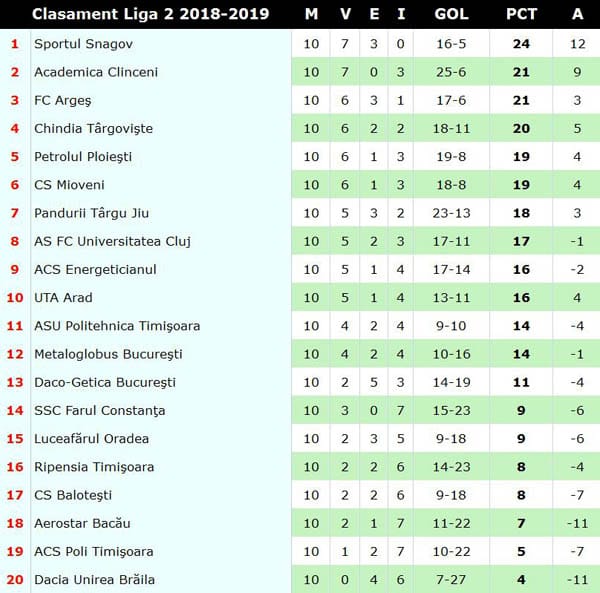 |  | Clasament Liga 2 2018-2019 | M | V | E | I | GOL | PCT | A |
|---|---|---|---|---|---|---|---|---|
| 1 | Sportul Snagov | 10 | 7 | 3 | 0 | 16-5 | 24 | 12 |
| 2 | Academica Clinceni | 10 | 7 | 0 | 3 | 25-6 | 21 | 9 |
| 3 | FC Argeş | 10 | 6 | 3 | 1 | 17-6 | 21 | 3 |
| 4 | Chindia Târgovişte | 10 | 6 | 2 | 2 | 18-11 | 20 | 5 |
| 5 | Petrolul Ploieşti | 10 | 6 | 1 | 3 | 19-8 | 19 | 4 |
| 6 | CS Mioveni | 10 | 6 | 1 | 3 | 18-8 | 19 | 4 |
| 7 | Pandurii Târgu Jiu | 10 | 5 | 3 | 2 | 23-13 | 18 | 3 |
| 8 | AS FC Universitatea Cluj | 10 | 5 | 2 | 3 | 17-11 | 17 | -1 |
| 9 | ACS Energeticianul | 10 | 5 | 1 | 4 | 17-14 | 16 | -2 |
| 10 | UTA Arad | 10 | 5 | 1 | 4 | 13-11 | 16 | 4 |
| 11 | ASU Politehnica Timişoara | 10 | 4 | 2 | 4 | 9-10 | 14 | -4 |
| 12 | Metaloglobus Bucureşti | 10 | 4 | 2 | 4 | 10-16 | 14 | -1 |
| 13 | Daco-Getica Bucureşti | 10 | 2 | 5 | 3 | 14-19 | 11 | -4 |
| 14 | SSC Farul Constanţa | 10 | 3 | 0 | 7 | 15-23 | 9 | -6 |
| 15 | Luceafărul Oradea | 10 | 2 | 3 | 5 | 9-18 | 9 | -6 |
| 16 | Ripensia Timişoara | 10 | 2 | 2 | 6 | 14-23 | 8 | -4 |
| 17 | CS Baloteşti | 10 | 2 | 2 | 6 | 9-18 | 8 | -7 |
| 18 | Aerostar Bacău | 10 | 2 | 1 | 7 | 11-22 | 7 | -11 |
| 19 | ACS Poli Timişoara | 10 | 1 | 2 | 7 | 10-22 | 5 | -7 |
| 20 | Dacia Unirea Brăila | 10 | 0 | 4 | 6 | 7-27 | 4 | -11 |